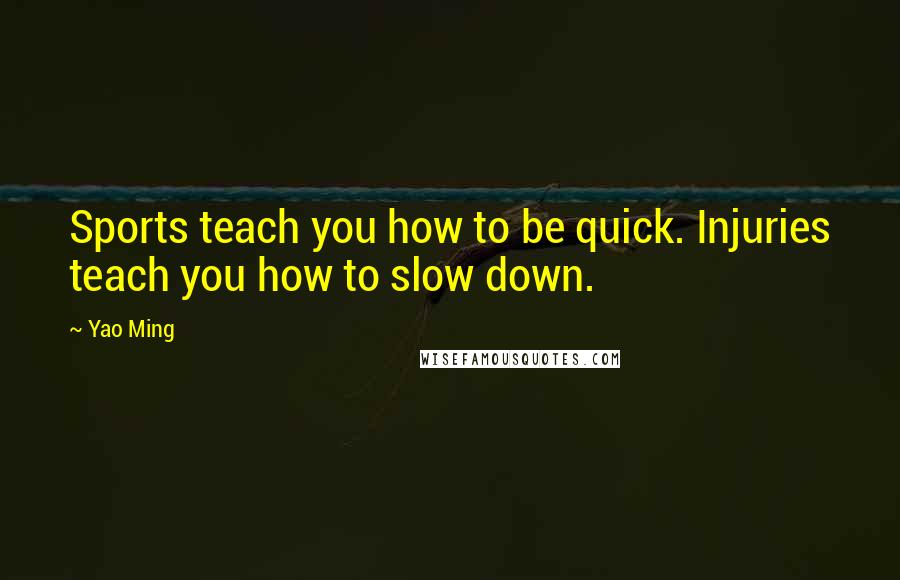 Sports teach you how to be quick. Injuries teach you how to slow down.

~ Yao Ming

WISEFAMOUSQUOTES.COM